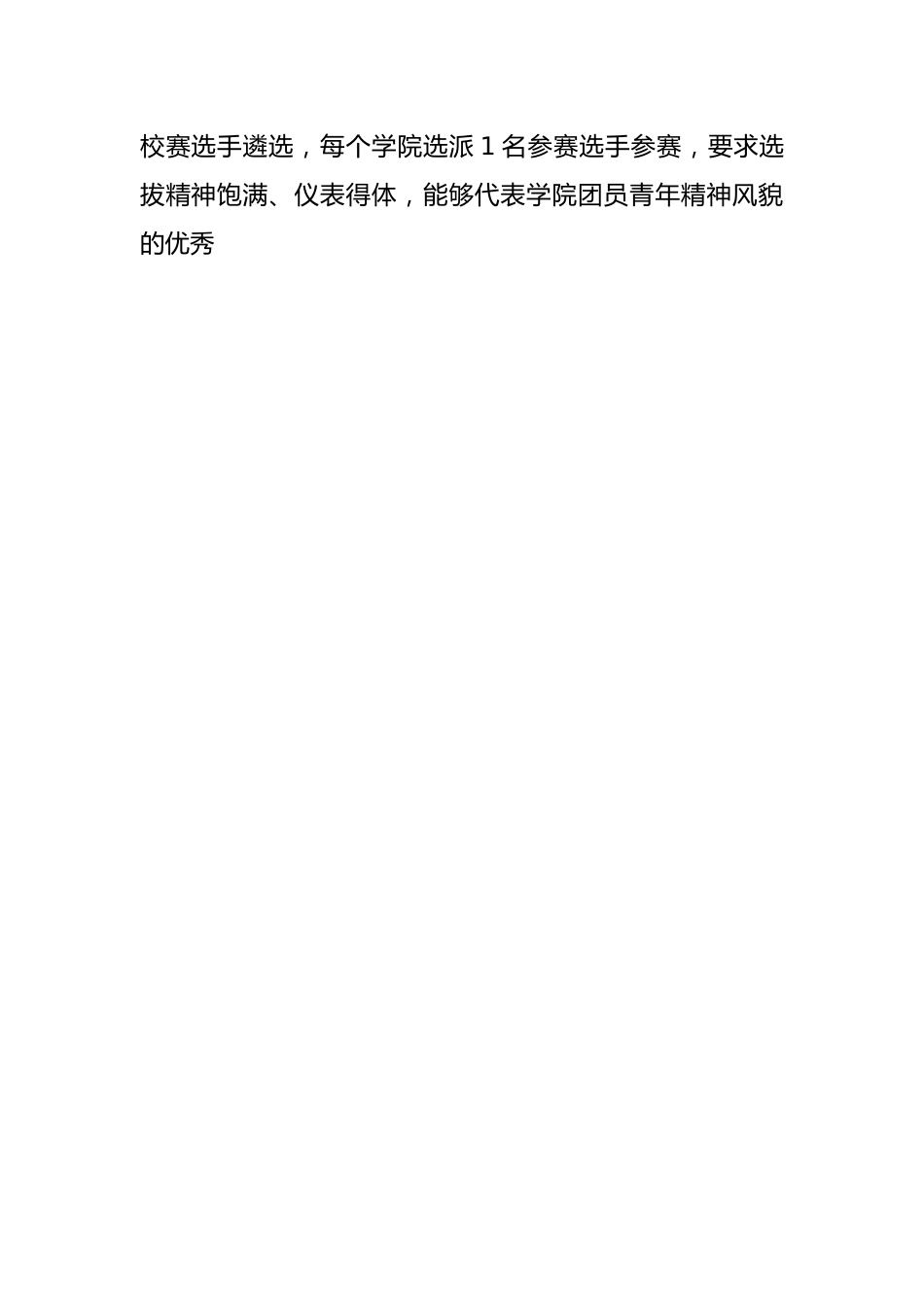 校赛选手遴选，每个学院选派 1 名参赛选手参赛，要求选拔精神饱满、仪表得体，能够代表学院团员青年精神风貌的优秀